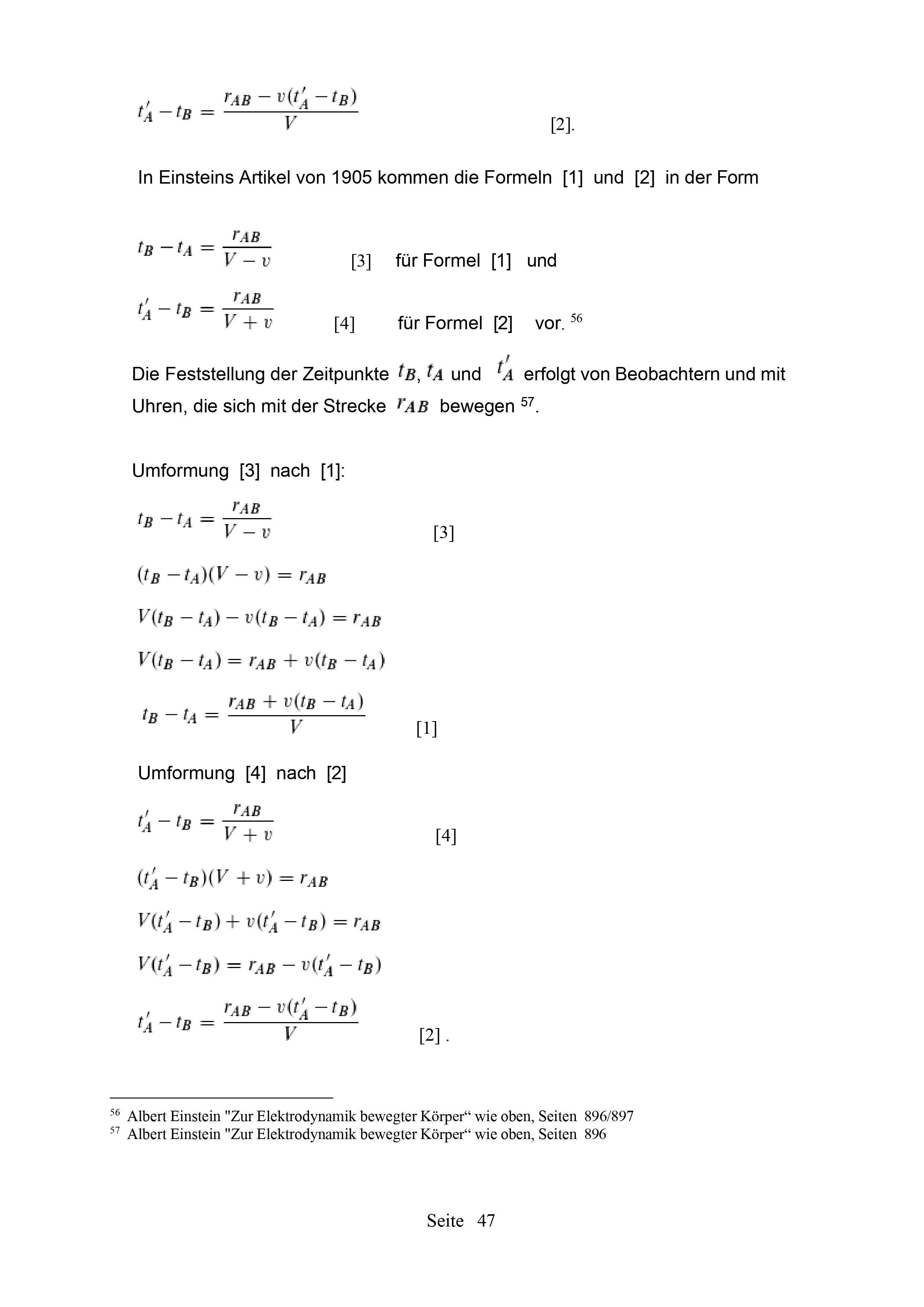 $t'_A - t_B = \frac{r_{AB} - v(t'_A - t_B)}{V}$ [2].

In Einsteins Artikel von 1905 kommen die Formeln [1] und [2] in der Form

$t_B - t_A = \frac{r_{AB}}{V - v}$ [3] für Formel [1] und

$t'_A - t_B = \frac{r_{AB}}{V + v}$ [4] für Formel [2] vor. $^{56}$

Die Feststellung der Zeitpunkte $t_B$, $t_A$ und $t'_A$ erfolgt von Beobachtern und mit Uhren, die sich mit der Strecke $r_{AB}$ bewegen $^{57}$.

Umformung [3] nach [1]:

$t_B - t_A = \frac{r_{AB}}{V - v}$ [3]

$(t_B - t_A)(V - v) = r_{AB}$

$V(t_B - t_A) - v(t_B - t_A) = r_{AB}$

$V(t_B - t_A) = r_{AB} + v(t_B - t_A)$

$t_B - t_A = \frac{r_{AB} + v(t_B - t_A)}{V}$ [1]

Umformung [4] nach [2]

$t'_A - t_B = \frac{r_{AB}}{V + v}$ [4]

$(t'_A - t_B)(V + v) = r_{AB}$

$V(t'_A - t_B) + v(t'_A - t_B) = r_{AB}$

$V(t'_A - t_B) = r_{AB} - v(t'_A - t_B)$

$t'_A - t_B = \frac{r_{AB} - v(t'_A - t_B)}{V}$ [2] .

$^{56}$ Albert Einstein "Zur Elektrodynamik bewegter Körper“ wie oben, Seiten 896/897
$^{57}$ Albert Einstein "Zur Elektrodynamik bewegter Körper“ wie oben, Seiten 896

Seite 47